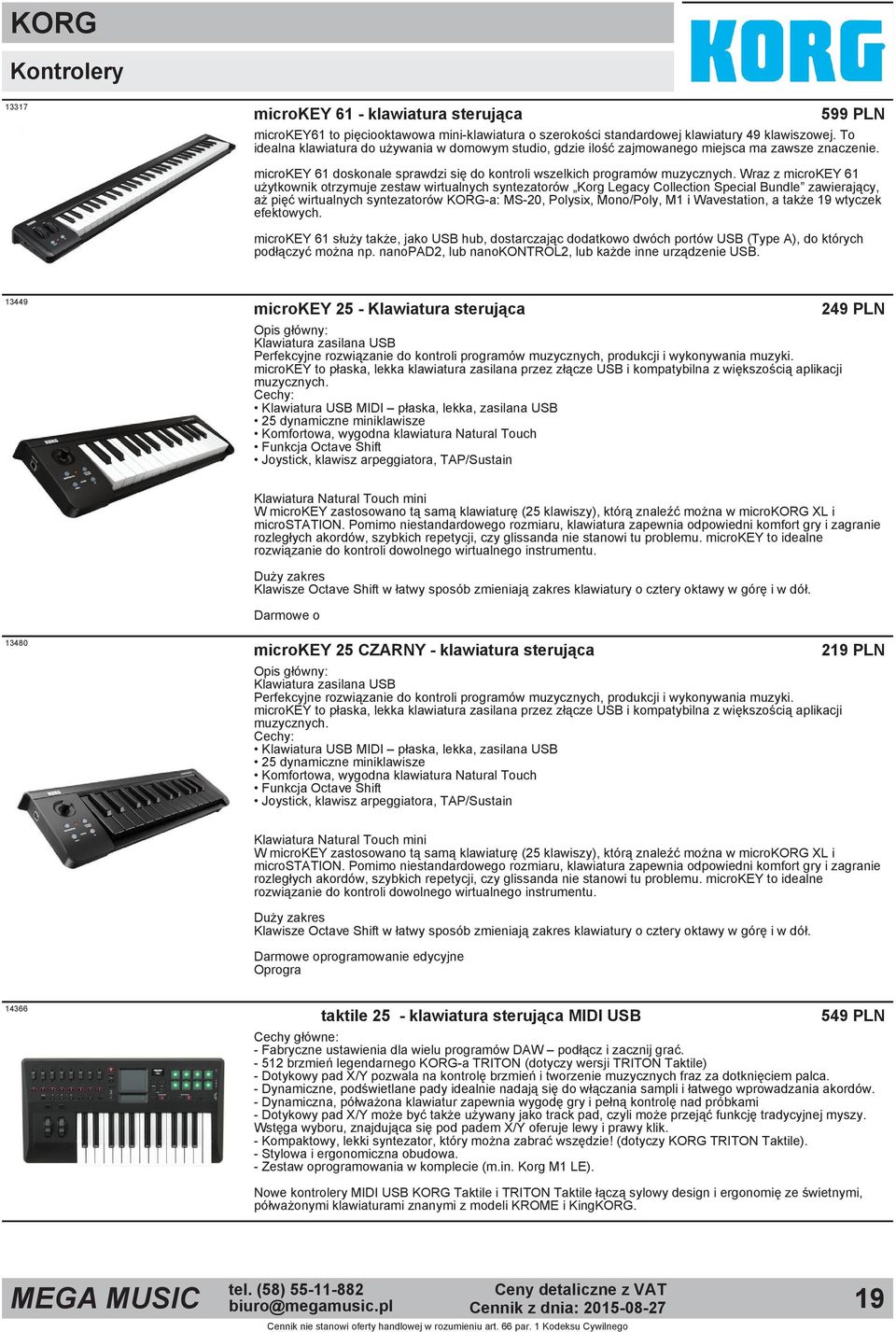 KORG

Kontrolery

KORG

13317

microKEY 61 - klawiatura sterująca

599 PLN

microKEY61 to pięciooktawowa mini-klawiatura o szerokości standardowej klawiatury 49 klawiszowej. To idealna klawiatura do używania w domowym studio, gdzie ilość zajmowanego miejsca ma zawsze znaczenie.

microKEY 61 doskonale sprawdzi się do kontroli wszelkich programów muzycznych. Wraz z microKEY 61 użytkownik otrzymuje zestaw wirtualnych syntezatorów „Korg Legacy Collection Special Bundle” zawierający, aż pięć wirtualnych syntezatorów KORG-a: MS-20, Polysix, Mono/Poly, M1 i Wavestation, a także 19 wtyczek efektowych.

microKEY 61 służy także, jako USB hub, dostarczając dodatkowo dwóch portów USB (Type A), do których podłączyć można np. nanoPAD2, lub nanoKONTROL2, lub każde inne urządzenie USB.

13449

microKEY 25 - Klawiatura sterująca

249 PLN

Opis główny:
Klawiatura zasilana USB
Perfekcyjne rozwiązanie do kontroli programów muzycznych, produkcji i wykonywania muzyki.
microKEY to płaska, lekka klawiatura zasilana przez złącze USB i kompatybilna z większością aplikacji muzycznych.
Cechy:
• Klawiatura USB MIDI – płaska, lekka, zasilana USB
• 25 dynamiczne miniklawisze
• Komfortowa, wygodna klawiatura Natural Touch
• Funkcja Octave Shift
• Joystick, klawisz arpeggiatora, TAP/Sustain

Klawiatura Natural Touch mini
W microKEY zastosowano tą samą klawiaturę (25 klawiszy), którą znaleźć można w microKORG XL i microSTATION. Pomimo niestandardowego rozmiaru, klawiatura zapewnia odpowiedni komfort gry i zagranie rozległych akordów, szybkich repetycji, czy glissanda nie stanowi tu problemu. microKEY to idealne rozwiązanie do kontroli dowolnego wirtualnego instrumentu.

Duży zakres
Klawisze Octave Shift w łatwy sposób zmieniają zakres klawiatury o cztery oktawy w górę i w dół.

Darmowe o

13480

microKEY 25 CZARNY - klawiatura sterująca

219 PLN

Opis główny:
Klawiatura zasilana USB
Perfekcyjne rozwiązanie do kontroli programów muzycznych, produkcji i wykonywania muzyki.
microKEY to płaska, lekka klawiatura zasilana przez złącze USB i kompatybilna z większością aplikacji muzycznych.
Cechy:
• Klawiatura USB MIDI – płaska, lekka, zasilana USB
• 25 dynamiczne miniklawisze
• Komfortowa, wygodna klawiatura Natural Touch
• Funkcja Octave Shift
• Joystick, klawisz arpeggiatora, TAP/Sustain

Klawiatura Natural Touch mini
W microKEY zastosowano tą samą klawiaturę (25 klawiszy), którą znaleźć można w microKORG XL i microSTATION. Pomimo niestandardowego rozmiaru, klawiatura zapewnia odpowiedni komfort gry i zagranie rozległych akordów, szybkich repetycji, czy glissanda nie stanowi tu problemu. microKEY to idealne rozwiązanie do kontroli dowolnego wirtualnego instrumentu.

Duży zakres
Klawisze Octave Shift w łatwy sposób zmieniają zakres klawiatury o cztery oktawy w górę i w dół.

Darmowe oprogramowanie edycyjne
Oprogra

14366

taktile 25 - klawiatura sterująca MIDI USB

549 PLN

Cechy główne:
- Fabryczne ustawienia dla wielu programów DAW – podłącz i zacznij grać.
- 512 brzmień legendarnego KORG-a TRITON (dotyczy wersji TRITON Taktile)
- Dotykowy pad X/Y pozwala na kontrolę brzmień i tworzenie muzycznych fraz za dotknięciem palca.
- Dynamiczne, podświetlane pady idealnie nadają się do włączania sampli i łatwego wprowadzania akordów.
- Dynamiczna, półważona klawiatur zapewnia wygodę gry i pełną kontrolę nad próbkami
- Dotykowy pad X/Y może być także używany jako track pad, czyli może przejąć funkcję tradycyjnej myszy. Wstęga wyboru, znajdująca się pod padem X/Y oferuje lewy i prawy klik.
- Kompaktowy, lekki syntezator, który można zabrać wszędzie! (dotyczy KORG TRITON Taktile).
- Stylowa i ergonomiczna obudowa.
- Zestaw oprogramowania w komplecie (m.in. Korg M1 LE).

Nowe kontrolery MIDI USB KORG Taktile i TRITON Taktile łączą sylowy design i ergonomię ze świetnymi, półważonymi klawiaturami znanymi z modeli KROME i KingKORG.

MEGA MUSIC
tel. (58) 55-11-882
biuro@megamusic.pl
Ceny detaliczne z VAT
Cennik z dnia: 2015-08-27
19
Cennik nie stanowi oferty handlowej w rozumieniu art. 66 par. 1 Kodeksu Cywilnego